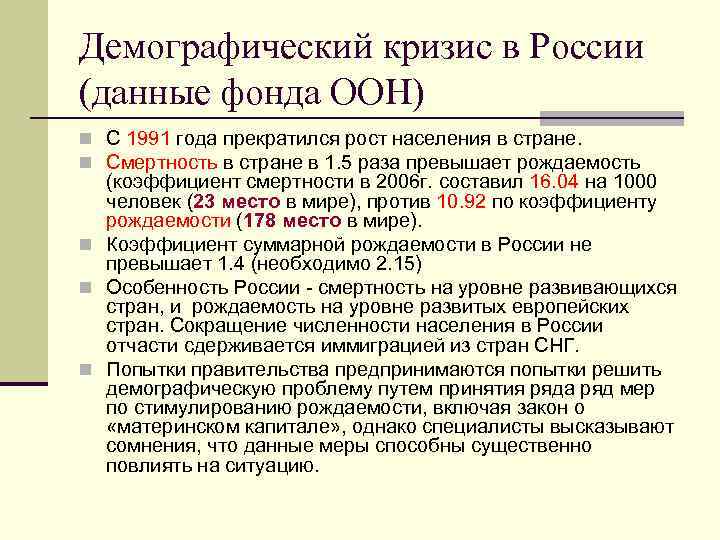 Демографический кризис в России (данные фонда ООН)

С 1991 года прекратился рост населения в стране.

Смертность в стране в 1.5 раза превышает рождаемость (коэффициент смертности в 2006г. составил 16.04 на 1000 человек (23 место в мире), против 10.92 по коэффициенту рождаемости (178 место в мире).

Коэффициент суммарной рождаемости в России не превышает 1.4 (необходимо 2.15)

Особенность России - смертность на уровне развивающихся стран, и рождаемость на уровне развитых европейских стран. Сокращение численности населения в России отчасти сдерживается иммиграцией из стран СНГ.

Попытки правительства предпринимаются попытки решить демографическую проблему путем принятия ряда ряд мер по стимулированию рождаемости, включая закон о «материнском капитале», однако специалисты высказывают сомнения, что данные меры способны существенно повлиять на ситуацию.